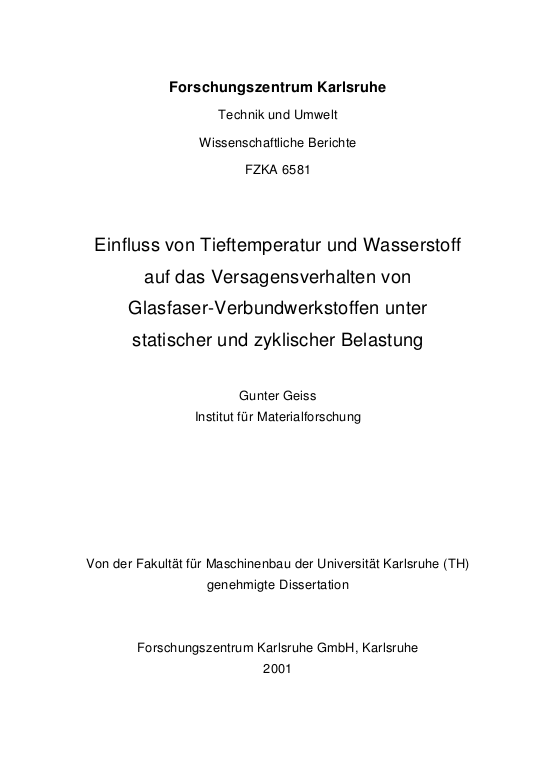 Forschungszentrum Karlsruhe

Technik und Umwelt

Wissenschaftliche Berichte

FZKA 6581

Einfluss von Tieftemperatur und Wasserstoff auf das Versagensverhalten von Glasfaser-Verbundwerkstoffen unter statischer und zyklischer Belastung

Gunter Geiss
Institut für Materialforschung

Von der Fakultät für Maschinenbau der Universität Karlsruhe (TH) genehmigte Dissertation

Forschungszentrum Karlsruhe GmbH, Karlsruhe
2001